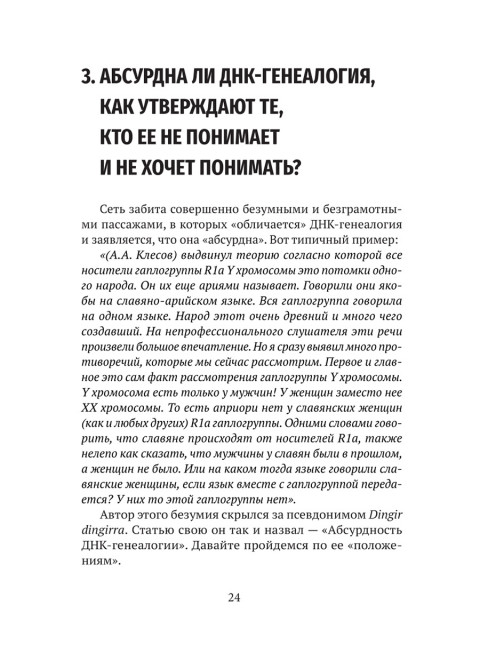 3. АБСУРДНА ЛИ ДНК-ГЕНЕАЛОГИЯ, КАК УТВЕРЖДАЮТ ТЕ, КТО ЕЕ НЕ ПОНИМАЕТ И НЕ ХОЧЕТ ПОНИМАТЬ?

Сеть забита совершенно безумными и безграмотными пассажами, в которых «обличается» ДНК-генеалогия и заявляется, что она «абсурдна». Вот типичный пример:

«(А.А. Клесов) выдвинул теорию согласно которой все носители гаплогруппы R1a Y хромосомы это потомки одного народа. Он их еще ариями называет. Говорили они якобы на славяно-арийском языке. Вся гаплогруппа говорила на одном языке. Народ этот очень древний и много чего создавший. На непрофессионального слушателя эти речи произвели большое впечатление. Но я сразу выявил много противоречий, которые мы сейчас рассмотрим. Первое и главное это сам факт рассмотрения гаплогруппы Y хромосомы. Y хромосома есть только у мужчин! У женщин заместо нее XX хромосомы. То есть априори нет у славянских женщин (как и любых других) R1a гаплогруппы. Одними словами говорить, что славяне происходят от носителей R1a, также нелепо как сказать, что мужчины у славян были в прошлом, а женщин не было. Или на каком тогда языке говорили славянские женщины, если язык вместе с гаплогруппой передается? У них то этой гаплогруппы нет».

Автор этого безумия скрылся за псевдонимом Dingir dingirra. Статью свою он так и назвал — «Абсурдность ДНК-генеалогии». Давайте пройдемся по ее «положениям».

24